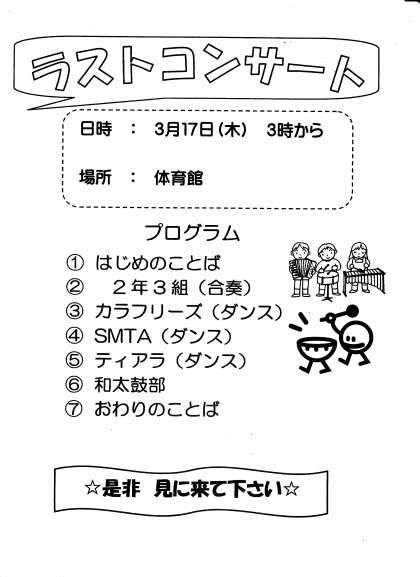 ラストコンサート

日時 ： 3月17日(木) 3時から

場所 ： 体育館

プログラム

① はじめのことば
② 2年3組（合奏）
③ カラフリーズ（ダンス）
④ SMTA（ダンス）
⑤ ティアラ（ダンス）
⑥ 和太鼓部
⑦ おわりのことば

☆是非 見に来て下さい☆